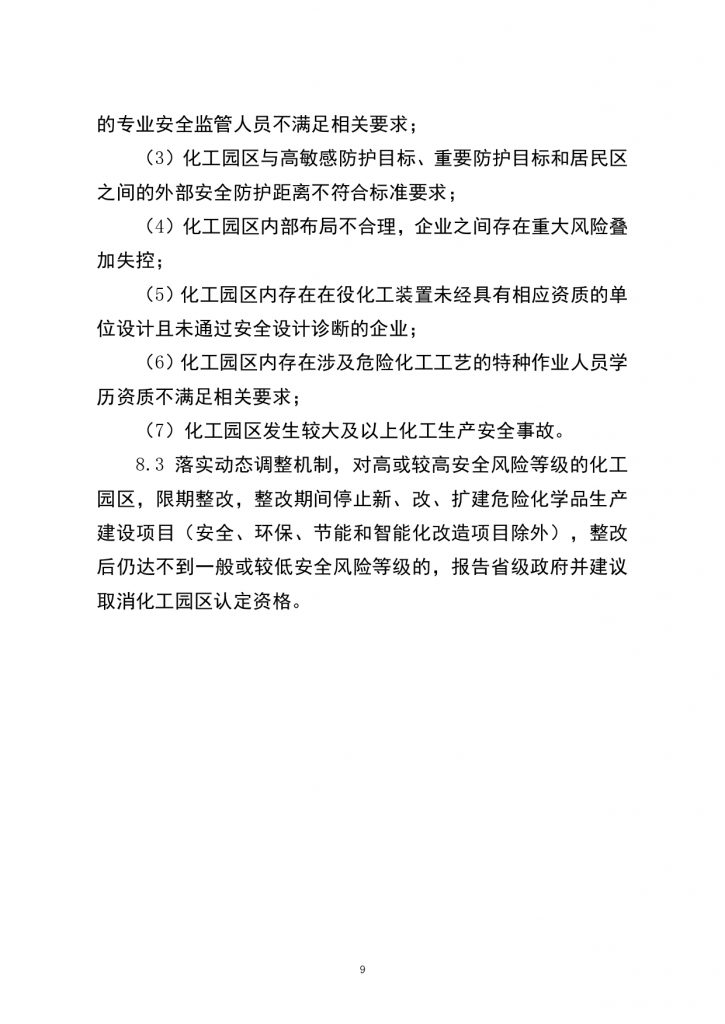 的专业安全监管人员不满足相关要求；

（3）化工园区与高敏感防护目标、重要防护目标和居民区之间的外部安全防护距离不符合标准要求；

（4）化工园区内部布局不合理，企业之间存在重大风险叠加失控；

（5）化工园区内存在在役化工装置未经具有相应资质的单位设计且未通过安全设计诊断的企业；

（6）化工园区内存在涉及危险化工工艺的特种作业人员学历资质不满足相关要求；

（7）化工园区发生较大及以上化工生产安全事故。

8.3 落实动态调整机制，对高或较高安全风险等级的化工园区，限期整改，整改期间停止新、改、扩建危险化学品生产建设项目（安全、环保、节能和智能化改造项目除外），整改后仍达不到一般或较低安全风险等级的，报告省级政府并建议取消化工园区认定资格。

9